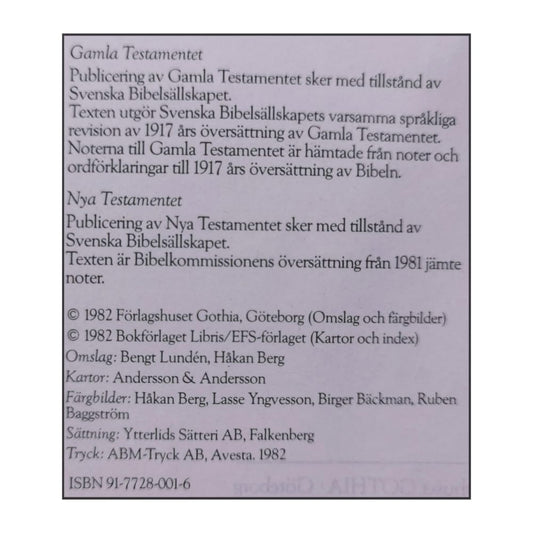 Gamla Testamentet
Publicering av Gamla Testamentet sker med tillstånd av Svenska Bibelsällskapet.
Texten utgör Svenska Bibelsällskapets varsamma språkliga revision av 1917 års översättning av Gamla Testamentet.
Noterna till Gamla Testamentet är hämtade från noter och ordförklaringar till 1917 års översättning av Bibeln.

Nya Testamentet
Publicering av Nya Testamentet sker med tillstånd av Svenska Bibelsällskapet.
Texten är Bibelkommissionens översättning från 1981 jämte noter.

© 1982 Förlagshuset Gothia, Göteborg (Omslag och färgbilder)
© 1982 Bokförlaget Libris/EFS-förlaget (Kartor och index)
Omslag: Bengt Lundén, Håkan Berg
Kartor: Andersson & Andersson
Färgbilder: Håkan Berg, Lasse Yngvesson, Birger Bäckman, Ruben Baggström
Sättning: Ytterlids Sätteri AB, Falkenberg
Tryck: ABM-Tryck AB, Avesta. 1982

ISBN 91-7728-001-6